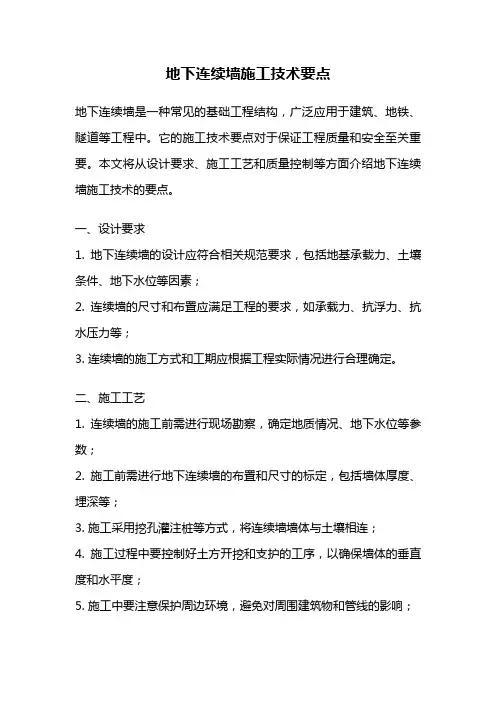 地下连续墙施工技术要点

地下连续墙是一种常见的基础工程结构，广泛应用于建筑、地铁、隧道等工程中。它的施工技术要点对于保证工程质量和安全至关重要。本文将从设计要求、施工工艺和质量控制等方面介绍地下连续墙施工技术的要点。

一、设计要求
1. 地下连续墙的设计应符合相关规范要求，包括地基承载力、土壤条件、地下水位等因素；
2. 连续墙的尺寸和布置应满足工程的要求，如承载力、抗浮力、抗水压力等；
3. 连续墙的施工方式和工期应根据工程实际情况进行合理确定。

二、施工工艺
1. 连续墙的施工前需进行现场勘察，确定地质情况、地下水位等参数；
2. 施工前需进行地下连续墙的布置和尺寸的标定，包括墙体厚度、埋深等；
3. 施工采用挖孔灌注桩等方式，将连续墙墙体与土壤相连；
4. 施工过程中要控制好土方开挖和支护的工序，以确保墙体的垂直度和水平度；
5. 施工中要注意保护周边环境，避免对周围建筑物和管线的影响；